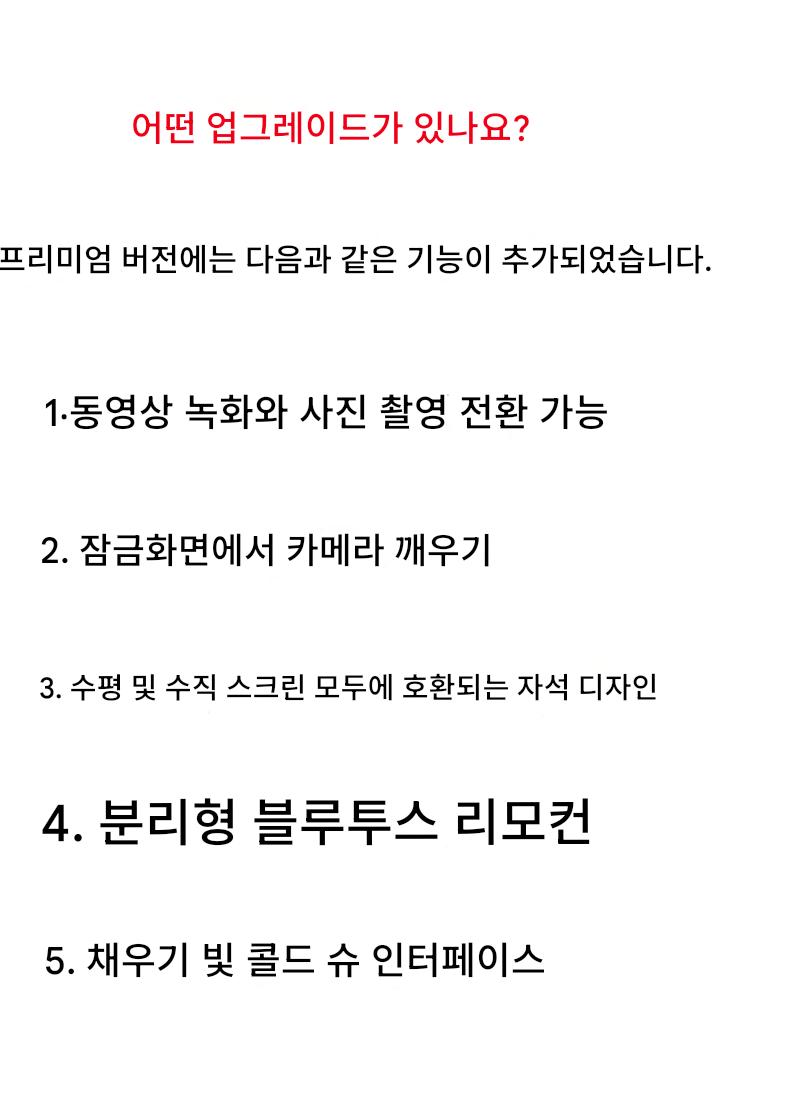 어떤 업그레이드가 있나요?

프리미엄 버전에는 다음과 같은 기능이 추가되었습니다.

1·동영상 녹화와 사진 촬영 전환 가능

2. 잠금화면에서 카메라 깨우기

3. 수평 및 수직 스크린 모두에 호환되는 자석 디자인

4. 분리형 블루투스 리모컨

5. 채우기 빛 콜드 슈 인터페이스